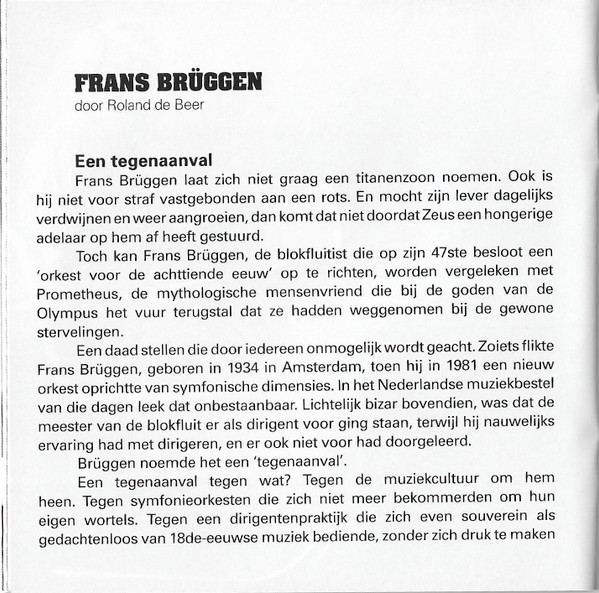 FRANS BRÜGGEN
door Roland de Beer

Een tegenaanval

Frans Brüggen laat zich niet graag een titanenzoon noemen. Ook is hij niet voor straf vastgebonden aan een rots. En mocht zijn lever dagelijks verdwijnen en weer aangroeien, dan komt dat niet doordat Zeus een hongerige adelaar op hem af heeft gestuurd.

Toch kan Frans Brüggen, de blokfluitist die op zijn 47ste besloot een 'orkest voor de achttiende eeuw' op te richten, worden vergeleken met Prometheus, de mythologische mensenvriend die bij de goden van de Olympus het vuur terugstal dat ze hadden weggenomen bij de gewone stervelingen.

Een daad stellen die door iedereen onmogelijk wordt geacht. Zoiets flikte Frans Brüggen, geboren in 1934 in Amsterdam, toen hij in 1981 een nieuw orkest oprichtte van symfonische dimensies. In het Nederlandse muziekbestel van die dagen leek dat onbestaanbaar. Lichtelijk bizar bovendien, was dat de meester van de blokfluit er als dirigent voor ging staan, terwijl hij nauwelijks ervaring had met dirigeren, en er ook niet voor had doorgeleerd.

Brüggen noemde het een 'tegenaanval'.

Een tegenaanval tegen wat? Tegen de muziekcultuur om hem heen. Tegen symfonieorkesten die zich niet meer bekommerden om hun eigen wortels. Tegen een dirigentenpraktijk die zich even souverein als gedachtenloos van 18de-eeuwse muziek bediende, zonder zich druk te maken